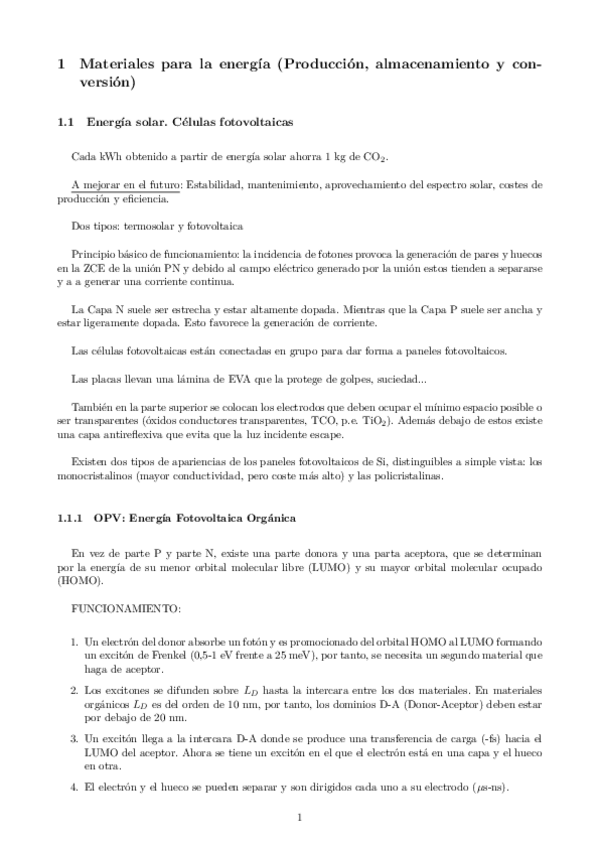 1 Materiales para la energía (Producción, almacenamiento y conversión)

1.1 Energía solar. Células fotovoltaicas

Cada kWh obtenido a partir de energía solar ahorra 1 kg de $CO_2$.

A mejorar en el futuro: Estabilidad, mantenimiento, aprovechamiento del espectro solar, costes de producción y eficiencia.

Dos tipos: termosolar y fotovoltaica

Principio básico de funcionamiento: la incidencia de fotones provoca la generación de pares y huecos en la ZCE de la unión PN y debido al campo eléctrico generado por la unión estos tienden a separarse y a a generar una corriente continua.

La Capa N suele ser estrecha y estar altamente dopada. Mientras que la Capa P suele ser ancha y estar ligeramente dopada. Esto favorece la generación de corriente.

Las células fotovoltaicas están conectadas en grupo para dar forma a paneles fotovoltaicos.

Las placas llevan una lámina de EVA que la protege de golpes, suciedad...

También en la parte superior se colocan los electrodos que deben ocupar el mínimo espacio posible o ser transparentes (óxidos conductores transparentes, TCO, p.e. $TiO_2$). Además debajo de estos existe una capa antireflexiva que evita que la luz incidente escape.

Existen dos tipos de apariencias de los paneles fotovoltaicos de Si, distinguibles a simple vista: los monocristalinos (mayor conductividad, pero coste más alto) y las policristalinas.

1.1.1 OPV: Energía Fotovoltaica Orgánica

En vez de parte P y parte N, existe una parte donora y una parta aceptora, que se determinan por la energía de su menor orbital molecular libre (LUMO) y su mayor orbital molecular ocupado (HOMO).

FUNCIONAMIENTO:

1. Un electrón del donor absorbe un fotón y es promocionado del orbital HOMO al LUMO formando un excitón de Frenkel (0,5-1 eV frente a 25 meV), por tanto, se necesita un segundo material que haga de aceptor.

2. Los excitones se difunden sobre $L_D$ hasta la intercara entre los dos materiales. En materiales orgánicos $L_D$ es del orden de 10 nm, por tanto, los dominios D-A (Donor-Aceptor) deben estar por debajo de 20 nm.

3. Un excitón llega a la intercara D-A donde se produce una transferencia de carga (-fs) hacia el LUMO del aceptor. Ahora se tiene un excitón en el que el electrón está en una capa y el hueco en otra.

4. El electrón y el hueco se pueden separar y son dirigidos cada uno a su electrodo ($\mu$s-ns).

1